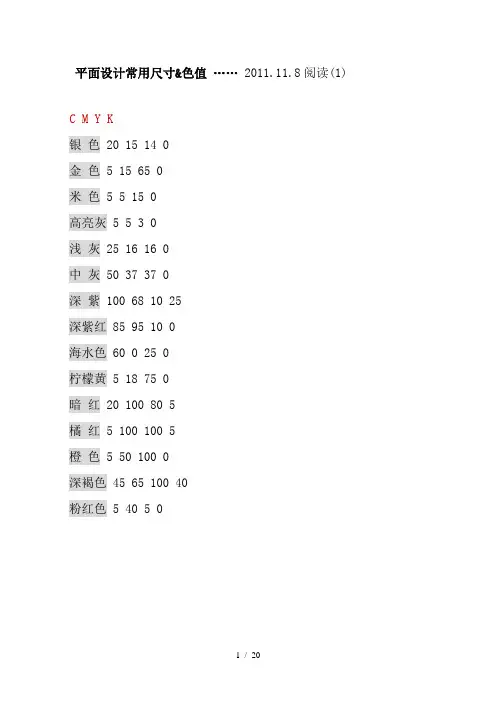 平面设计常用尺寸&色值 …… 2011.11.8阅读(1)

C M Y K

银 色 20 15 14 0

金 色 5 15 65 0

米 色 5 5 15 0

高亮灰 5 5 3 0

浅 灰 25 16 16 0

中 灰 50 37 37 0

深 紫 100 68 10 25

深紫红 85 95 10 0

海水色 60 0 25 0

柠檬黄 5 18 75 0

暗 红 20 100 80 5

橘 红 5 100 100 5

橙 色 5 50 100 0

深褐色 45 65 100 40

粉红色 5 40 5 0

1 / 20